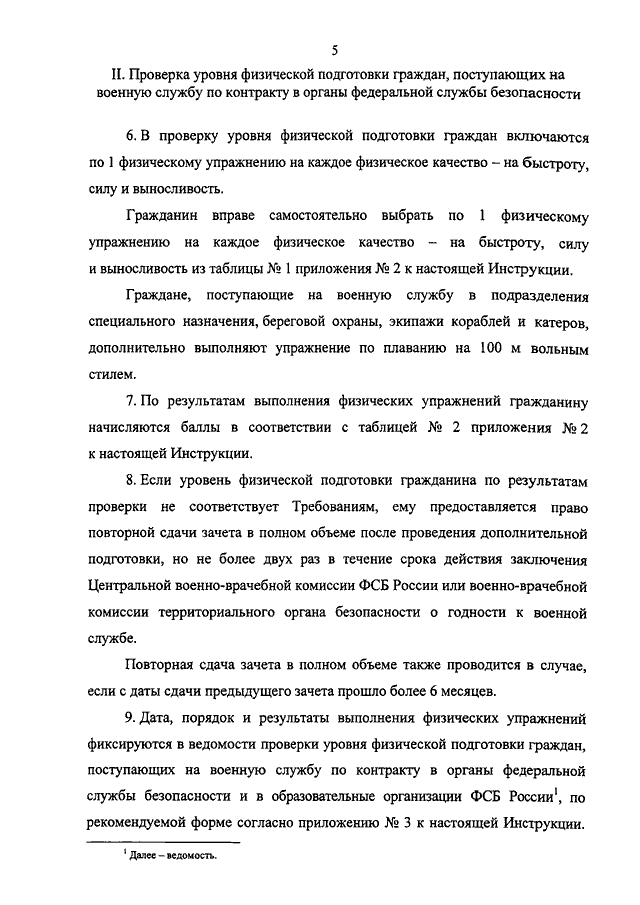 5

II. Проверка уровня физической подготовки граждан, поступающих на военную службу по контракту в органы федеральной службы безопасности

6. В проверку уровня физической подготовки граждан включаются по 1 физическому упражнению на каждое физическое качество – на быстроту, силу и выносливость.

Гражданин вправе самостоятельно выбрать по 1 физическому упражнению на каждое физическое качество – на быстроту, силу и выносливость из таблицы № 1 приложения № 2 к настоящей Инструкции.

Граждане, поступающие на военную службу в подразделения специального назначения, береговой охраны, экипажи кораблей и катеров, дополнительно выполняют упражнение по плаванию на 100 м вольным стилем.

7. По результатам выполнения физических упражнений гражданину начисляются баллы в соответствии с таблицей № 2 приложения № 2 к настоящей Инструкции.

8. Если уровень физической подготовки гражданина по результатам проверки не соответствует Требованиям, ему предоставляется право повторной сдачи зачета в полном объеме после проведения дополнительной подготовки, но не более двух раз в течение срока действия заключения Центральной военно-врачебной комиссии ФСБ России или военно-врачебной комиссии территориального органа безопасности о годности к военной службе.

Повторная сдача зачета в полном объеме также проводится в случае, если с даты сдачи предыдущего зачета прошло более 6 месяцев.

9. Дата, порядок и результаты выполнения физических упражнений фиксируются в ведомости проверки уровня физической подготовки граждан, поступающих на военную службу по контракту в органы федеральной службы безопасности и в образовательные организации ФСБ России$^1$, по рекомендуемой форме согласно приложению № 3 к настоящей Инструкции.

$^1$ Далее – ведомость.